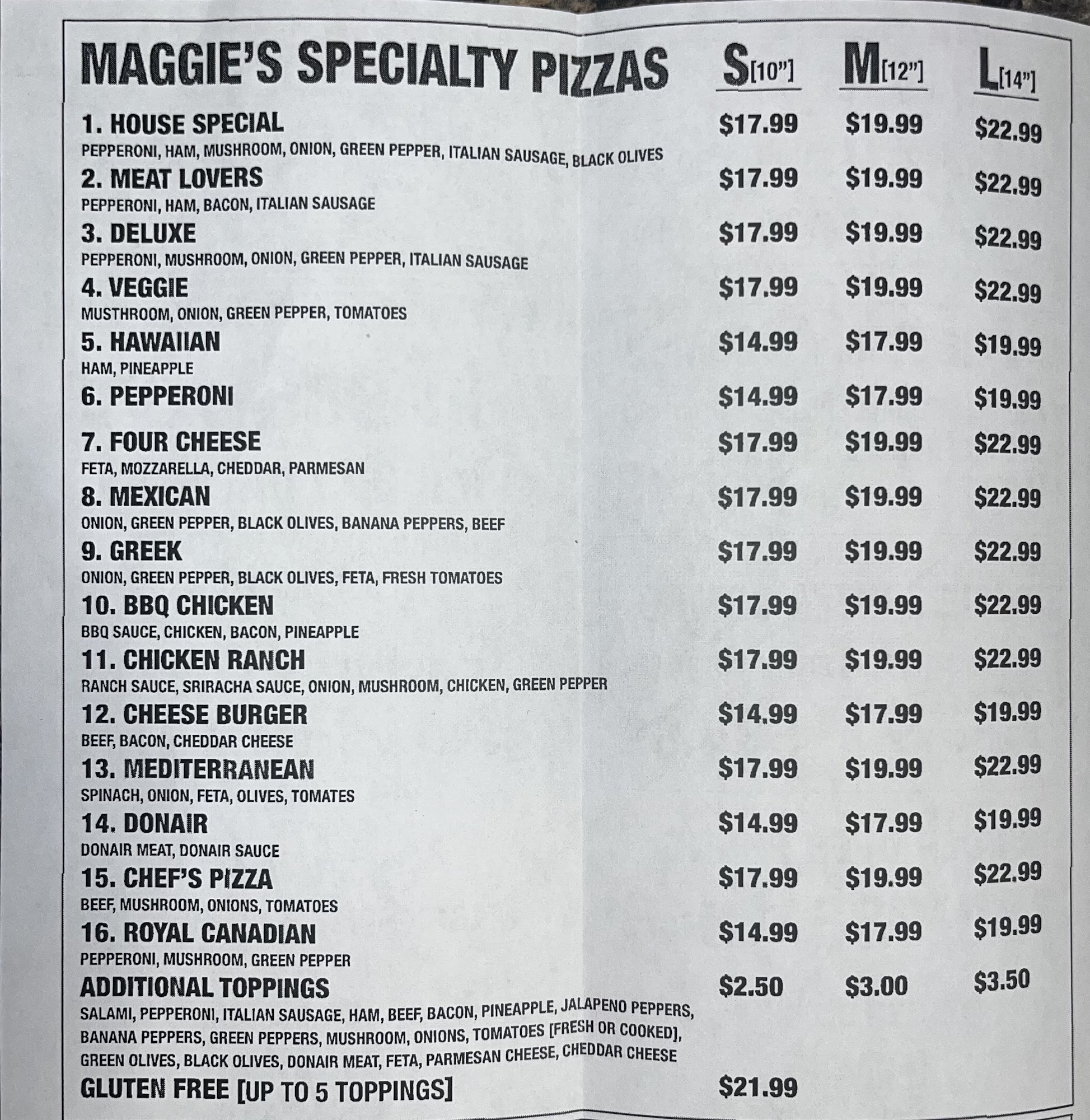 MAGGIE'S SPECIALTY PIZZAS S[10"] M[12"] L[14"]

1. HOUSE SPECIAL $17.99 $19.99 $22.99
PEPPERONI, HAM, MUSHROOM, ONION, GREEN PEPPER, ITALIAN SAUSAGE, BLACK OLIVES

2. MEAT LOVERS $17.99 $19.99 $22.99
PEPPERONI, HAM, BACON, ITALIAN SAUSAGE

3. DELUXE $17.99 $19.99 $22.99
PEPPERONI, MUSHROOM, ONION, GREEN PEPPER, ITALIAN SAUSAGE

4. VEGGIE $17.99 $19.99 $22.99
MUSTHROOM, ONION, GREEN PEPPER, TOMATOES

5. HAWAIIAN $14.99 $17.99 $19.99
HAM, PINEAPPLE

6. PEPPERONI $14.99 $17.99 $19.99

7. FOUR CHEESE $17.99 $19.99 $22.99
FETA, MOZZARELLA, CHEDDAR, PARMESAN

8. MEXICAN $17.99 $19.99 $22.99
ONION, GREEN PEPPER, BLACK OLIVES, BANANA PEPPERS, BEEF

9. GREEK $17.99 $19.99 $22.99
ONION, GREEN PEPPER, BLACK OLIVES, FETA, FRESH TOMATOES

10. BBQ CHICKEN $17.99 $19.99 $22.99
BBQ SAUCE, CHICKEN, BACON, PINEAPPLE

11. CHICKEN RANCH $17.99 $19.99 $22.99
RANCH SAUCE, SRIRACHA SAUCE, ONION, MUSHROOM, CHICKEN, GREEN PEPPER

12. CHEESE BURGER $14.99 $17.99 $19.99
BEEF, BACON, CHEDDAR CHEESE

13. MEDITERRANEAN $17.99 $19.99 $22.99
SPINACH, ONION, FETA, OLIVES, TOMATES

14. DONAIR $14.99 $17.99 $19.99
DONAIR MEAT, DONAIR SAUCE

15. CHEF'S PIZZA $17.99 $19.99 $22.99
BEEF, MUSHROOM, ONIONS, TOMATOES

16. ROYAL CANADIAN $14.99 $17.99 $19.99
PEPPERONI, MUSHROOM, GREEN PEPPER

ADDITIONAL TOPPINGS $2.50 $3.00 $3.50
SALAMI, PEPPERONI, ITALIAN SAUSAGE, HAM, BEEF, BACON, PINEAPPLE, JALAPENO PEPPERS, BANANA PEPPERS, GREEN PEPPERS, MUSHROOM, ONIONS, TOMATOES [FRESH OR COOKED], GREEN OLIVES, BLACK OLIVES, DONAIR MEAT, FETA, PARMESAN CHEESE, CHEDDAR CHEESE

GLUTEN FREE [UP TO 5 TOPPINGS] $21.99